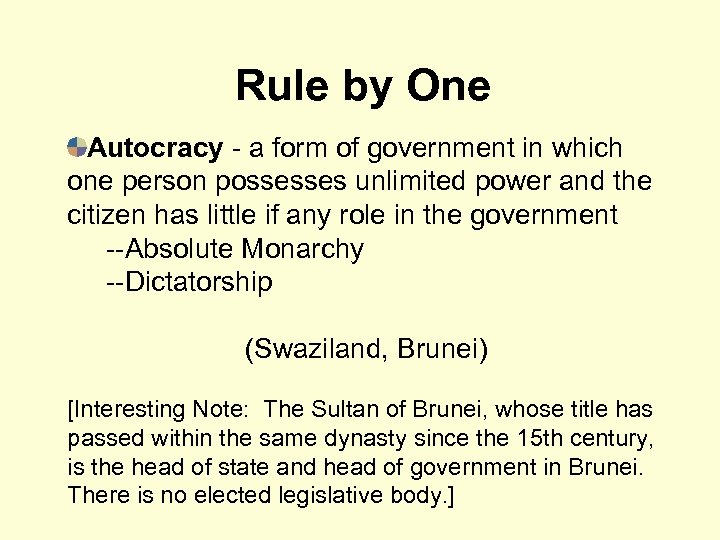 Rule by One

Autocracy - a form of government in which one person possesses unlimited power and the citizen has little if any role in the government
--Absolute Monarchy
--Dictatorship

(Swaziland, Brunei)

[Interesting Note: The Sultan of Brunei, whose title has passed within the same dynasty since the 15th century, is the head of state and head of government in Brunei. There is no elected legislative body.]